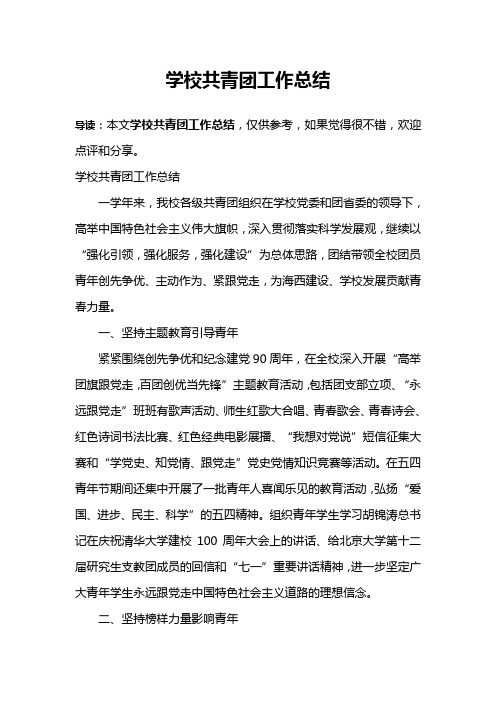 学校共青团工作总结

导读：本文学校共青团工作总结，仅供参考，如果觉得很不错，欢迎点评和分享。

学校共青团工作总结

一学年来，我校各级共青团组织在学校党委和团省委的领导下，高举中国特色社会主义伟大旗帜，深入贯彻落实科学发展观，继续以“强化引领，强化服务，强化建设”为总体思路，团结带领全校团员青年创先争优、主动作为、紧跟党走，为海西建设、学校发展贡献青春力量。

一、坚持主题教育引导青年

紧紧围绕创先争优和纪念建党90周年，在全校深入开展“高举团旗跟党走，百团创优当先锋”主题教育活动，包括团支部立项、“永远跟党走”班班有歌声活动、师生红歌大合唱、青春歌会、青春诗会、红色诗词书法比赛、红色经典电影展播、“我想对党说”短信征集大赛和“学党史、知党情、跟党走”党史党情知识竞赛等活动。在五四青年节期间还集中开展了一批青年人喜闻乐见的教育活动，弘扬“爱国、进步、民主、科学”的五四精神。组织青年学生学习胡锦涛总书记在庆祝清华大学建校100周年大会上的讲话、给北京大学第十二届研究生支教团成员的回信和“七一”重要讲话精神，进一步坚定广大青年学生永远跟党走中国特色社会主义道路的理想信念。

二、坚持榜样力量影响青年